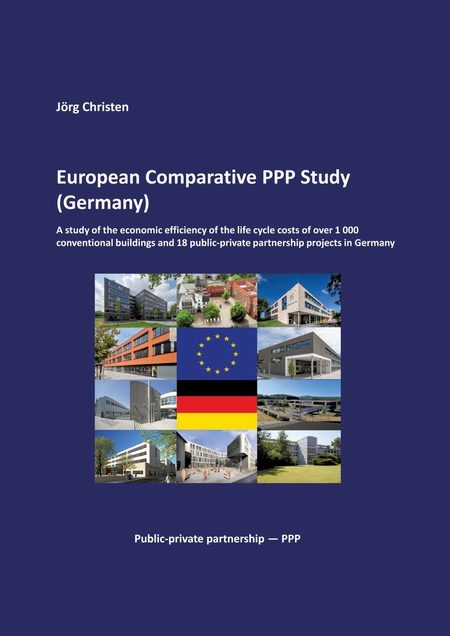 Jörg Christen

European Comparative PPP Study (Germany)

A study of the economic efficiency of the life cycle costs of over 1 000 conventional buildings and 18 public-private partnership projects in Germany

Public-private partnership — PPP